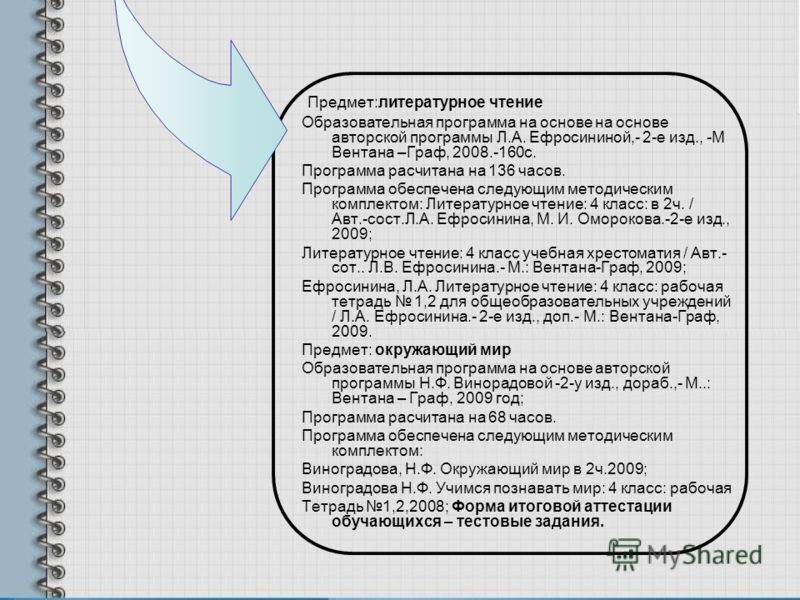 Предмет:литературное чтение

Образовательная программа на основе на основе авторской программы Л.А. Ефросининой,- 2-е изд., -М Вентана –Граф, 2008.-160с.

Программа расчитана на 136 часов.

Программа обеспечена следующим методическим комплектом: Литературное чтение: 4 класс: в 2ч. / Авт.-сост.Л.А. Ефросинина, М. И. Оморокова.-2-е изд., 2009;

Литературное чтение: 4 класс учебная хрестоматия / Авт.-сот.. Л.В. Ефросинина.- М.: Вентана-Граф, 2009;

Ефросинина, Л.А. Литературное чтение: 4 класс: рабочая тетрадь № 1,2 для общеобразовательных учреждений / Л.А. Ефросинина.- 2-е изд., доп.- М.: Вентана-Граф, 2009.

Предмет: окружающий мир

Образовательная программа на основе авторской программы Н.Ф. Винорадовой -2-у изд., дораб.,- М..: Вентана – Граф, 2009 год;

Программа расчитана на 68 часов.

Программа обеспечена следующим методическим комплектом:

Виноградова, Н.Ф. Окружающий мир в 2ч.2009;

Виноградова Н.Ф. Учимся познавать мир: 4 класс: рабочая

Тетрадь №1,2,2008; Форма итоговой аттестации обучающихся – тестовые задания.

MyShared